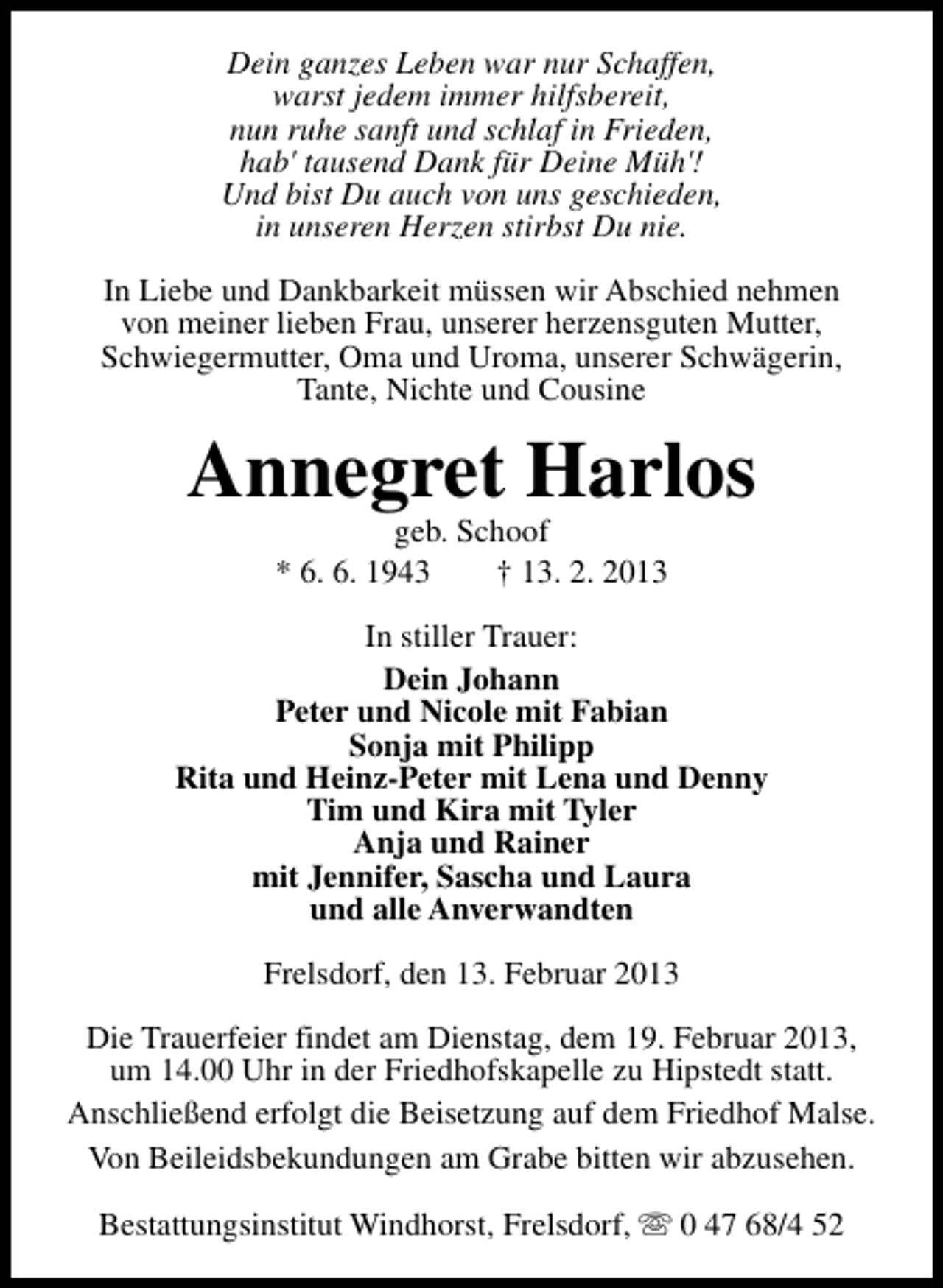 Dein ganzes Leben war nur Schaffen,
warst jedem immer hilfsbereit,
nun ruhe sanft und schlaf in Frieden,
hab' tausend Dank für Deine Müh'!
Und bist Du auch von uns geschieden,
in unseren Herzen stirbst Du nie.

In Liebe und Dankbarkeit müssen wir Abschied nehmen von meiner lieben Frau, unserer herzensguten Mutter, Schwiegermutter, Oma und Uroma, unserer Schwägerin, Tante, Nichte und Cousine

Annegret Harlos

geb. Schoof

* 6. 6. 1943 † 13. 2. 2013

In stiller Trauer:

Dein Johann
Peter und Nicole mit Fabian
Sonja mit Philipp
Rita und Heinz-Peter mit Lena und Denny
Tim und Kira mit Tyler
Anja und Rainer
mit Jennifer, Sascha und Laura
und alle Anverwandten

Frelsdorf, den 13. Februar 2013

Die Trauerfeier findet am Dienstag, dem 19. Februar 2013, um 14.00 Uhr in der Friedhofskapelle zu Hipstedt statt.

Anschließend erfolgt die Beisetzung auf dem Friedhof Malse.

Von Beileidsbekundungen am Grabe bitten wir abzusehen.

Bestattungsinstitut Windhorst, Frelsdorf, ☏ 0 47 68/4 52